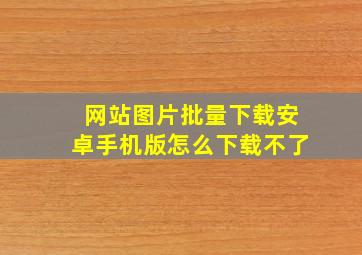 网站图片批量下载安卓手机版怎么下载不了